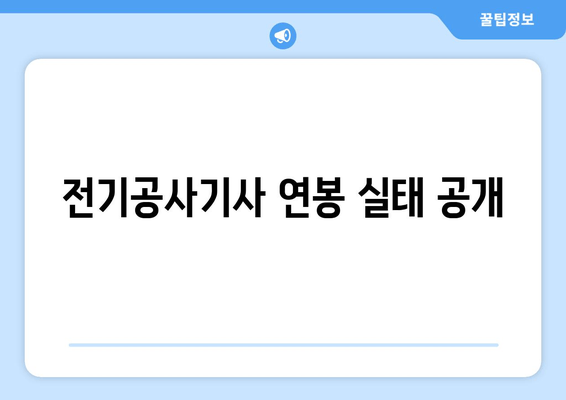 꿀팁정보

전기공사기사 연봉 실태 공개